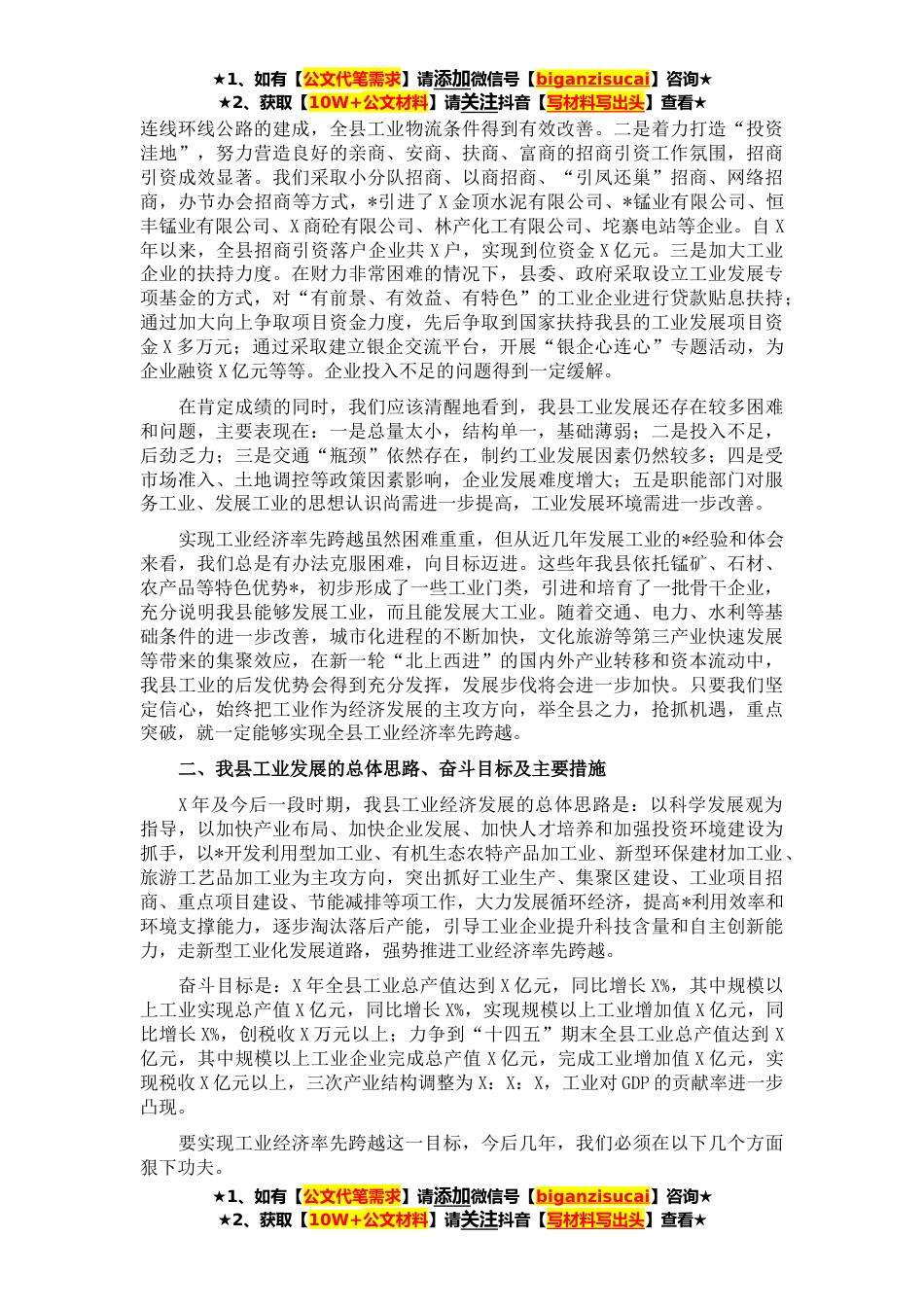 ★1、如有【公文代笔需求】请添加微信号【biganzisucai】咨询★
★2、获取【10W+公文材料】请关注抖音【写材料写出头】查看★

连线环线公路的建成，全县工业物流条件得到有效改善。二是着力打造“投资洼地”，努力营造良好的亲商、安商、扶商、富商的招商引资工作氛围，招商引资成效显著。我们采取小分队招商、以商招商、“引凤还巢”招商、网络招商，办节办会招商等方式，*引进了X金顶水泥有限公司、*锰业有限公司、恒丰锰业有限公司、X商砼有限公司、林产化工有限公司、坨寨电站等企业。自X年以来，全县招商引资落户企业共X户，实现到位资金X亿元。三是加大工业企业的扶持力度。在财力非常困难的情况下，县委、政府采取设立工业发展专项基金的方式，对“有前景、有效益、有特色”的工业企业进行贷款贴息扶持；通过加大向上争取项目资金力度，先后争取到国家扶持我县的工业发展项目资金X多万元；通过采取建立银企交流平台，开展“银企心连心”专题活动，为企业融资X亿元等等。企业投入不足的问题得到一定缓解。

在肯定成绩的同时，我们应该清醒地看到，我县工业发展还存在较多困难和问题，主要表现在：一是总量太小，结构单一，基础薄弱；二是投入不足，后劲乏力；三是交通“瓶颈”依然存在，制约工业发展因素仍然较多；四是受市场准入、土地调控等政策因素影响，企业发展难度增大；五是职能部门对服务工业、发展工业的思想认识尚需进一步提高，工业发展环境需进一步改善。

实现工业经济率先跨越虽然困难重重，但从近几年发展工业的*经验和体会来看，我们总是有办法克服困难，向目标迈进。这些年我县依托锰矿、石材、农产品等特色优势*，初步形成了一些工业门类，引进和培育了一批骨干企业，充分说明我县能够发展工业，而且能发展大工业。随着交通、电力、水利等基础条件的进一步改善，城市化进程的不断加快，文化旅游等第三产业快速发展等带来的集聚效应，在新一轮“北上西进”的国内外产业转移和资本流动中，我县工业的后发优势会得到充分发挥，发展步伐将会进一步加快。只要我们坚定信心，始终把工业作为经济发展的主攻方向，举全县之力，抢抓机遇，重点突破，就一定能够实现全县工业经济率先跨越。

二、我县工业发展的总体思路、奋斗目标及主要措施

X年及今后一段时期，我县工业经济发展的总体思路是：以科学发展观为指导，以加快产业布局、加快企业发展、加快人才培养和加强投资环境建设为抓手，以*开发利用型加工业、有机生态农特产品加工业、新型环保建材加工业、旅游工艺品加工业为主攻方向，突出抓好工业生产、集聚区建设、工业项目招商、重点项目建设、节能减排等项工作，大力发展循环经济，提高*利用效率和环境支撑能力，逐步淘汰落后产能，引导工业企业提升科技含量和自主创新能力，走新型工业化发展道路，强势推进工业经济率先跨越。

奋斗目标是：X年全县工业总产值达到X亿元，同比增长X%，其中规模以上工业实现总产值X亿元，同比增长X%，实现规模以上工业增加值X亿元，同比增长X%，创税收X万元以上；力争到“十四五”期末全县工业总产值达到X亿元，其中规模以上工业企业完成总产值X亿元，完成工业增加值X亿元，实现税收X亿元以上，三次产业结构调整为X：X：X，工业对GDP的贡献率进一步凸现。

要实现工业经济率先跨越这一目标，今后几年，我们必须在以下几个方面狠下功夫。

★1、如有【公文代笔需求】请添加微信号【biganzisucai】咨询★
★2、获取【10W+公文材料】请关注抖音【写材料写出头】查看★